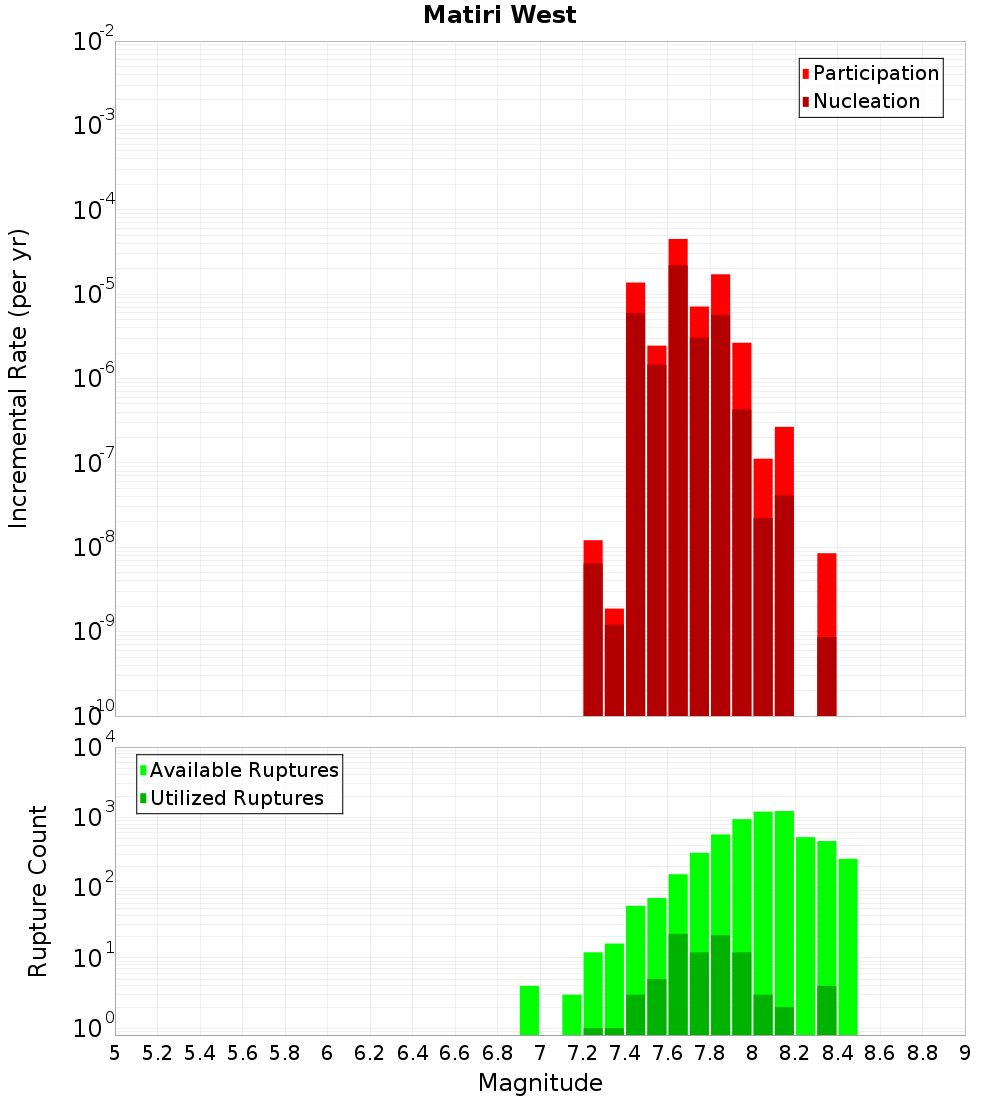 Matiri West

Participation
Nucleation

Incremental Rate (per yr)

$10^{-2}$
$10^{-3}$
$10^{-4}$
$10^{-5}$
$10^{-6}$
$10^{-7}$
$10^{-8}$
$10^{-9}$
$10^{-10}$

Available Ruptures
Utilized Ruptures

Rupture Count

$10^{4}$
$10^{3}$
$10^{2}$
$10^{1}$
$10^{0}$

5 5.2 5.4 5.6 5.8 6 6.2 6.4 6.6 6.8 7 7.2 7.4 7.6 7.8 8 8.2 8.4 8.6 8.8 9

Magnitude